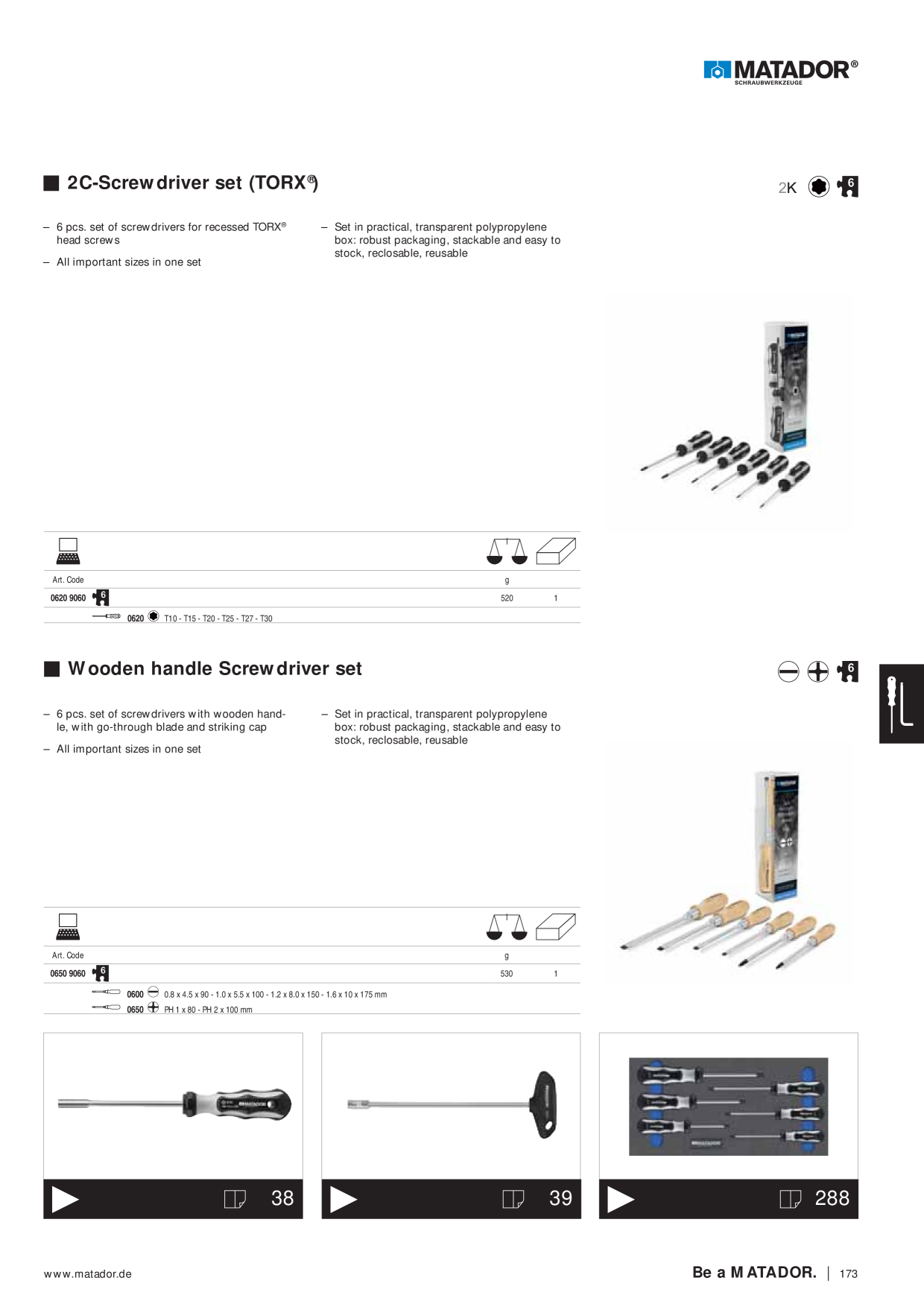 MATADOR®
SCHRAUBWERKZEUGE

2C-Screwdriver set (TORX®)

2K 6

– 6 pcs. set of screwdrivers for recessed TORX® head screws

– All important sizes in one set

– Set in practical, transparent polypropylene box: robust packaging, stackable and easy to stock, reclosable, reusable

| Art. Code | g | |
|---|---|---|
| 0620 9060 6 | 520 | 1 |
| 0620 T10 - T15 - T20 - T25 - T27 - T30 | | |

Wooden handle Screwdriver set

6

– 6 pcs. set of screwdrivers with wooden handle, with go-through blade and striking cap

– All important sizes in one set

– Set in practical, transparent polypropylene box: robust packaging, stackable and easy to stock, reclosable, reusable

| Art. Code | g | |
|---|---|---|
| 0650 9060 6 | 530 | 1 |
| 0600 0.8 x 4.5 x 90 - 1.0 x 5.5 x 100 - 1.2 x 8.0 x 150 - 1.6 x 10 x 175 mm | | |
| 0650 PH 1 x 80 - PH 2 x 100 mm | | |

38

39

288

www.matador.de

Be a MATADOR. | 173